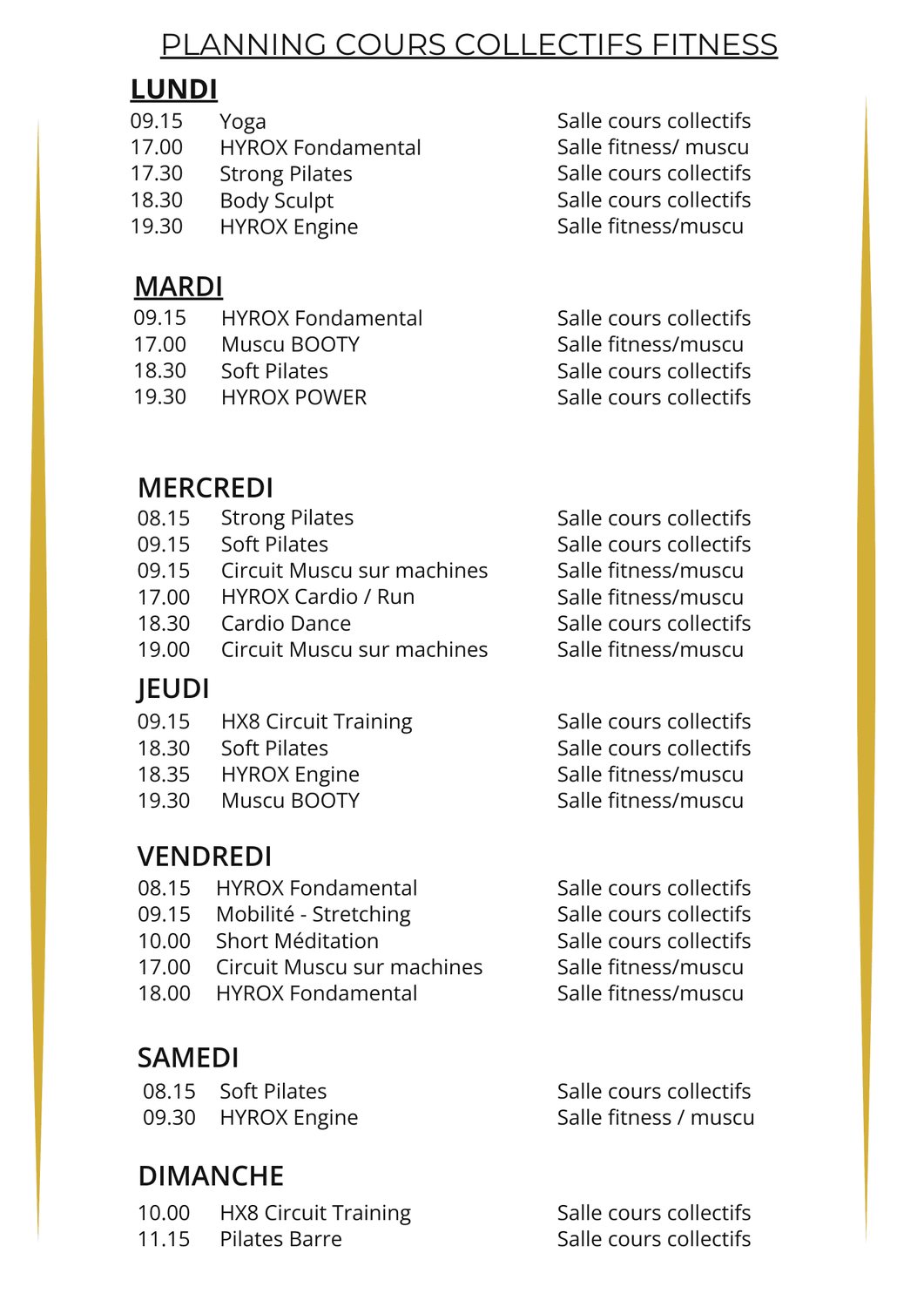 PLANNING COURS COLLECTIFS FITNESS

LUNDI

09.15 Yoga Salle cours collectifs
17.00 HYROX Fondamental Salle fitness/ muscu
17.30 Strong Pilates Salle cours collectifs
18.30 Body Sculpt Salle cours collectifs
19.30 HYROX Engine Salle fitness/muscu

MARDI

09.15 HYROX Fondamental Salle cours collectifs
17.00 Muscu BOOTY Salle fitness/muscu
18.30 Soft Pilates Salle cours collectifs
19.30 HYROX POWER Salle cours collectifs

MERCREDI

08.15 Strong Pilates Salle cours collectifs
09.15 Soft Pilates Salle cours collectifs
09.15 Circuit Muscu sur machines Salle fitness/muscu
17.00 HYROX Cardio / Run Salle fitness/muscu
18.30 Cardio Dance Salle cours collectifs
19.00 Circuit Muscu sur machines Salle fitness/muscu

JEUDI

09.15 HX8 Circuit Training Salle cours collectifs
18.30 Soft Pilates Salle cours collectifs
18.35 HYROX Engine Salle fitness/muscu
19.30 Muscu BOOTY Salle fitness/muscu

VENDREDI

08.15 HYROX Fondamental Salle cours collectifs
09.15 Mobilité - Stretching Salle cours collectifs
10.00 Short Méditation Salle cours collectifs
17.00 Circuit Muscu sur machines Salle fitness/muscu
18.00 HYROX Fondamental Salle fitness/muscu

SAMEDI

08.15 Soft Pilates Salle cours collectifs
09.30 HYROX Engine Salle fitness / muscu

DIMANCHE

10.00 HX8 Circuit Training Salle cours collectifs
11.15 Pilates Barre Salle cours collectifs